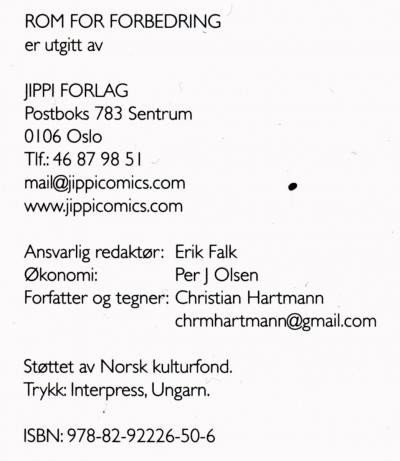 ROM FOR FORBEDRING
er utgitt av

JIPPI FORLAG
Postboks 783 Sentrum
0106 Oslo
Tlf.: 46 87 98 51
mail@jippicomics.com
www.jippicomics.com

Ansvarlig redaktør: Erik Falk
Økonomi: Per J Olsen
Forfatter og tegner: Christian Hartmann
chrmhartmann@gmail.com

Støttet av Norsk kulturfond.
Trykk: Interpress, Ungarn.

ISBN: 978-82-92226-50-6